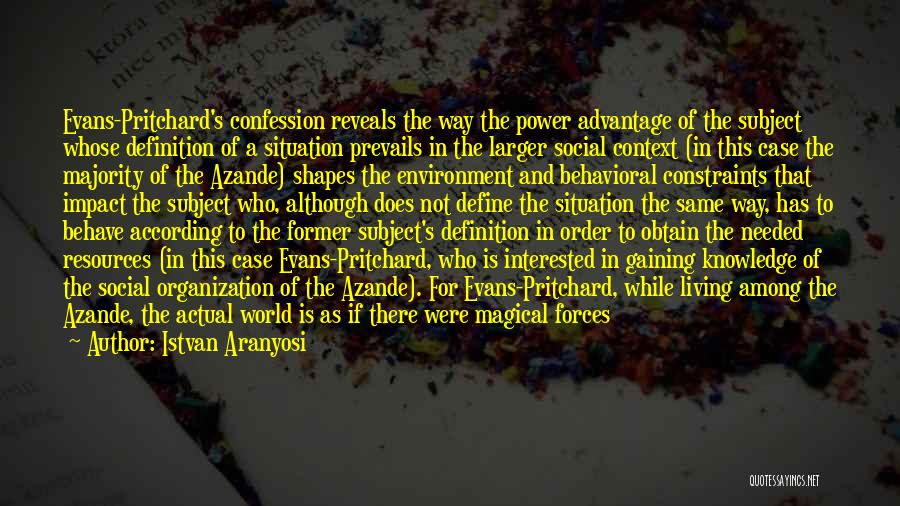 Evans-Pritchard's confession reveals the way the power advantage of the subject whose definition of a situation prevails in the larger social context (in this case the majority of the Azande) shapes the environment and behavioral constraints that impact the subject who, although does not define the situation the same way, has to behave according to the former subject's definition in order to obtain the needed resources (in this case Evans-Pritchard, who is interested in gaining knowledge of the social organization of the Azande). For Evans-Pritchard, while living among the Azande, the actual world is as if there were magical forces

Author: Istvan Aranyosi

QUOTESSAYINGS.NET